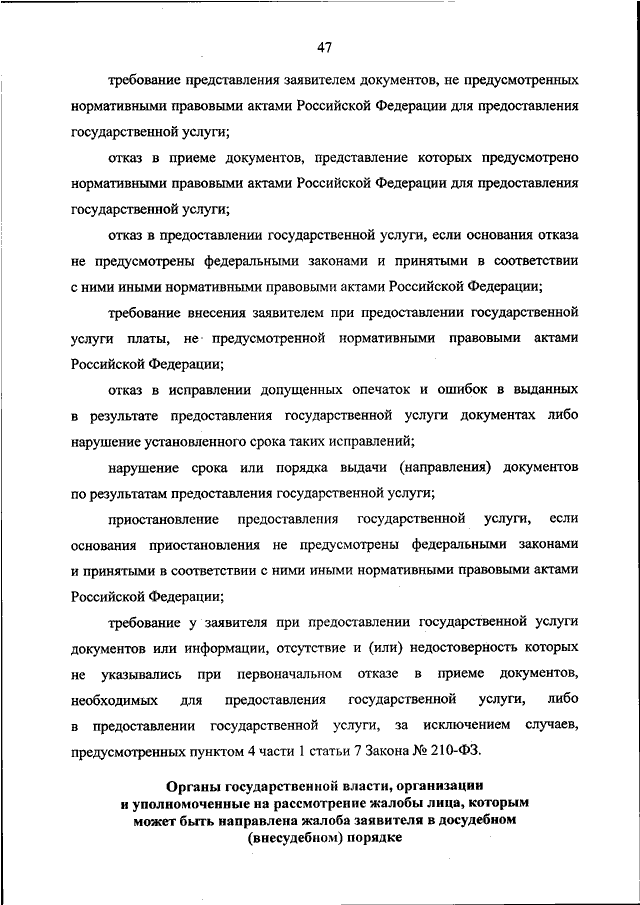 47

требование представления заявителем документов, не предусмотренных нормативными правовыми актами Российской Федерации для предоставления государственной услуги;

отказ в приеме документов, представление которых предусмотрено нормативными правовыми актами Российской Федерации для предоставления государственной услуги;

отказ в предоставлении государственной услуги, если основания отказа не предусмотрены федеральными законами и принятыми в соответствии с ними иными нормативными правовыми актами Российской Федерации;

требование внесения заявителем при предоставлении государственной услуги платы, не предусмотренной нормативными правовыми актами Российской Федерации;

отказ в исправлении допущенных опечаток и ошибок в выданных в результате предоставления государственной услуги документах либо нарушение установленного срока таких исправлений;

нарушение срока или порядка выдачи (направления) документов по результатам предоставления государственной услуги;

приостановление предоставления государственной услуги, если основания приостановления не предусмотрены федеральными законами и принятыми в соответствии с ними иными нормативными правовыми актами Российской Федерации;

требование у заявителя при предоставлении государственной услуги документов или информации, отсутствие и (или) недостоверность которых не указывались при первоначальном отказе в приеме документов, необходимых для предоставления государственной услуги, либо в предоставлении государственной услуги, за исключением случаев, предусмотренных пунктом 4 части 1 статьи 7 Закона № 210-ФЗ.

Органы государственной власти, организации и уполномоченные на рассмотрение жалобы лица, которым может быть направлена жалоба заявителя в досудебном (внесудебном) порядке